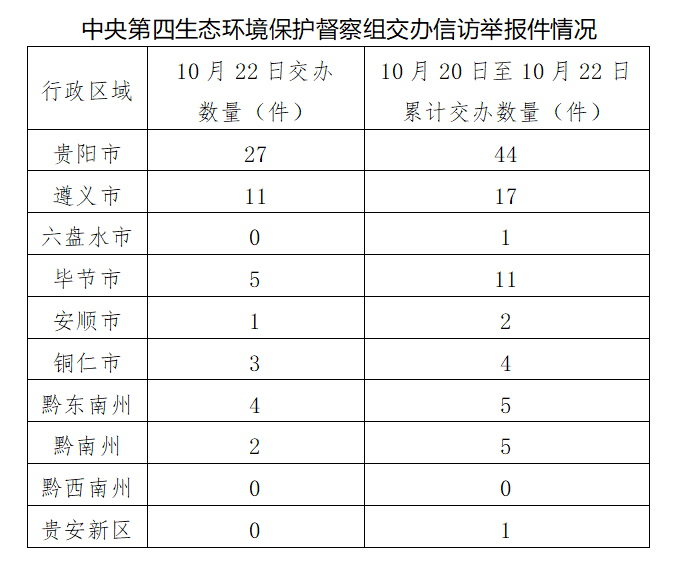 中央第四生态环境保护督察组交办信访举报件情况

| 行政区域 | 10月22日交办数量（件） | 10月20日至10月22日累计交办数量（件） |
|---|---|---|
| 贵阳市 | 27 | 44 |
| 遵义市 | 11 | 17 |
| 六盘水市 | 0 | 1 |
| 毕节市 | 5 | 11 |
| 安顺市 | 1 | 2 |
| 铜仁市 | 3 | 4 |
| 黔东南州 | 4 | 5 |
| 黔南州 | 2 | 5 |
| 黔西南州 | 0 | 0 |
| 贵安新区 | 0 | 1 |